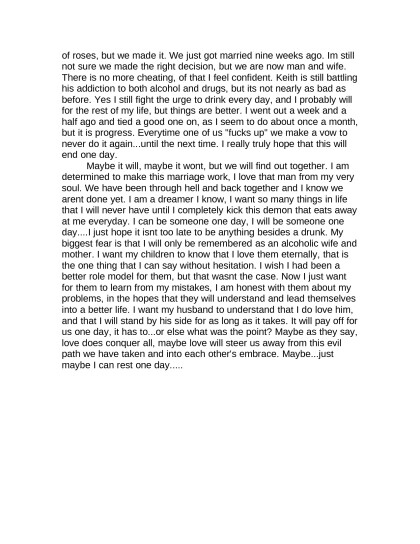 of roses, but we made it. We just got married nine weeks ago. Im still not sure we made the right decision, but we are now man and wife. There is no more cheating, of that I feel confident. Keith is still battling his addiction to both alcohol and drugs, but its not nearly as bad as before. Yes I still fight the urge to drink every day, and I probably will for the rest of my life, but things are better. I went out a week and a half ago and tied a good one on, as I seem to do about once a month, but it is progress. Everytime one of us "fucks up" we make a vow to never do it again...until the next time. I really truly hope that this will end one day.

Maybe it will, maybe it wont, but we will find out together. I am determined to make this marriage work, I love that man from my very soul. We have been through hell and back together and I know we arent done yet. I am a dreamer I know, I want so many things in life that I will never have until I completely kick this demon that eats away at me everyday. I can be someone one day, I will be someone one day....I just hope it isnt too late to be anything besides a drunk. My biggest fear is that I will only be remembered as an alcoholic wife and mother. I want my children to know that I love them eternally, that is the one thing that I can say without hesitation. I wish I had been a better role model for them, but that wasnt the case. Now I just want for them to learn from my mistakes, I am honest with them about my problems, in the hopes that they will understand and lead themselves into a better life. I want my husband to understand that I do love him, and that I will stand by his side for as long as it takes. It will pay off for us one day, it has to...or else what was the point? Maybe as they say, love does conquer all, maybe love will steer us away from this evil path we have taken and into each other's embrace. Maybe...just maybe I can rest one day.....